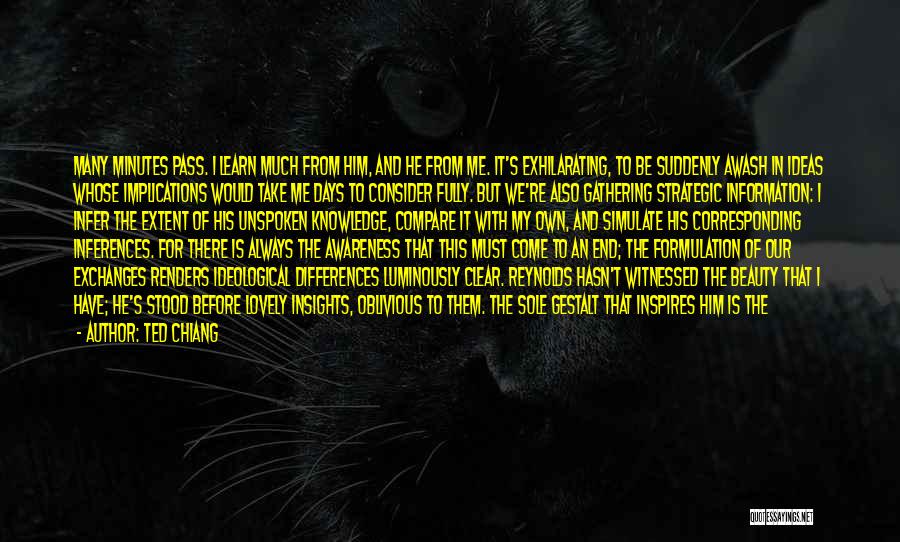 MANY MINUTES PASS. I LEARN MUCH FROM HIM, AND HE FROM ME. IT'S EXHILARATING, TO BE SUDDENLY AWASH IN IDEAS WHOSE IMPLICATIONS WOULD TAKE ME DAYS TO CONSIDER FULLY. BUT WE'RE ALSO GATHERING STRATEGIC INFORMATION: I INFER THE EXTENT OF HIS UNSPOKEN KNOWLEDGE, COMPARE IT WITH MY OWN, AND SIMULATE HIS CORRESPONDING INFERENCES. FOR THERE IS ALWAYS THE AWARENESS THAT THIS MUST COME TO AN END; THE FORMULATION OF OUR EXCHANGES RENDERS IDEOLOGICAL DIFFERENCES LUMINOUSLY CLEAR. REYNOLDS HASN'T WITNESSED THE BEAUTY THAT I HAVE; HE'S STOOD BEFORE LOVELY INSIGHTS, OBLIVIOUS TO THEM. THE SOLE GESTALT THAT INSPIRES HIM IS THE

- AUTHOR: TED CHIANG

QUOTESSAYINGS.NET